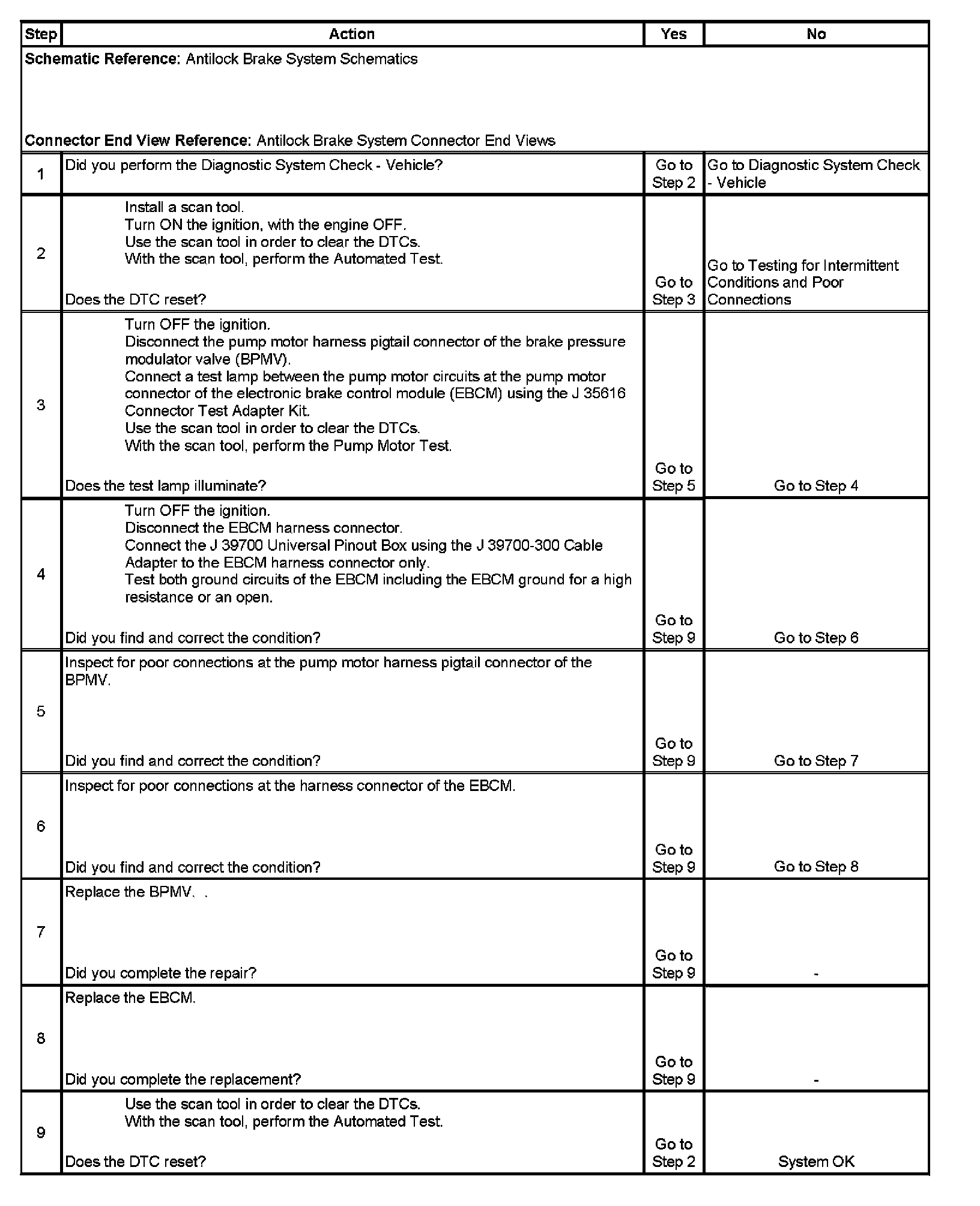 | Step | Action | Yes | No |
|---|---|---|---|
| Schematic Reference: Antilock Brake System Schematics Connector End View Reference: Antilock Brake System Connector End Views | | | |
| 1 | Did you perform the Diagnostic System Check - Vehicle? | Go to Step 2 | Go to Diagnostic System Check - Vehicle |
| 2 | Install a scan tool. Turn ON the ignition, with the engine OFF. Use the scan tool in order to clear the DTCs. With the scan tool, perform the Automated Test. Does the DTC reset? | Go to Step 3 | Go to Testing for Intermittent Conditions and Poor Connections |
| 3 | Turn OFF the ignition. Disconnect the pump motor harness pigtail connector of the brake pressure modulator valve (BPMV). Connect a test lamp between the pump motor circuits at the pump motor connector of the electronic brake control module (EBCM) using the J 35616 Connector Test Adapter Kit. Use the scan tool in order to clear the DTCs. With the scan tool, perform the Pump Motor Test. Does the test lamp illuminate? | Go to Step 5 | Go to Step 4 |
| 4 | Turn OFF the ignition. Disconnect the EBCM harness connector. Connect the J 39700 Universal Pinout Box using the J 39700-300 Cable Adapter to the EBCM harness connector only. Test both ground circuits of the EBCM including the EBCM ground for a high resistance or an open. Did you find and correct the condition? | Go to Step 9 | Go to Step 6 |
| 5 | Inspect for poor connections at the pump motor harness pigtail connector of the BPMV. Did you find and correct the condition? | Go to Step 9 | Go to Step 7 |
| 6 | Inspect for poor connections at the harness connector of the EBCM. Did you find and correct the condition? | Go to Step 9 | Go to Step 8 |
| 7 | Replace the BPMV. . Did you complete the repair? | Go to Step 9 | - |
| 8 | Replace the EBCM. Did you complete the replacement? | Go to Step 9 | - |
| 9 | Use the scan tool in order to clear the DTCs. With the scan tool, perform the Automated Test. Does the DTC reset? | Go to Step 2 | System OK |